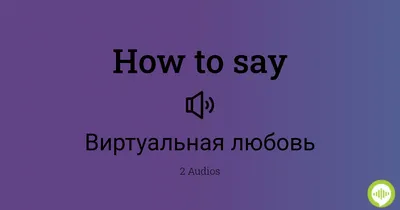 How to say

Виртуальная любовь

2 Audios